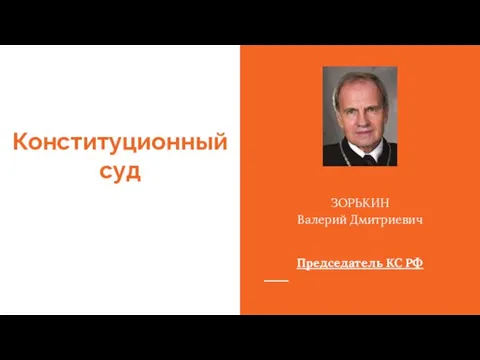 Конституционный суд

ЗОРЬКИН
Валерий Дмитриевич

Председатель КС РФ